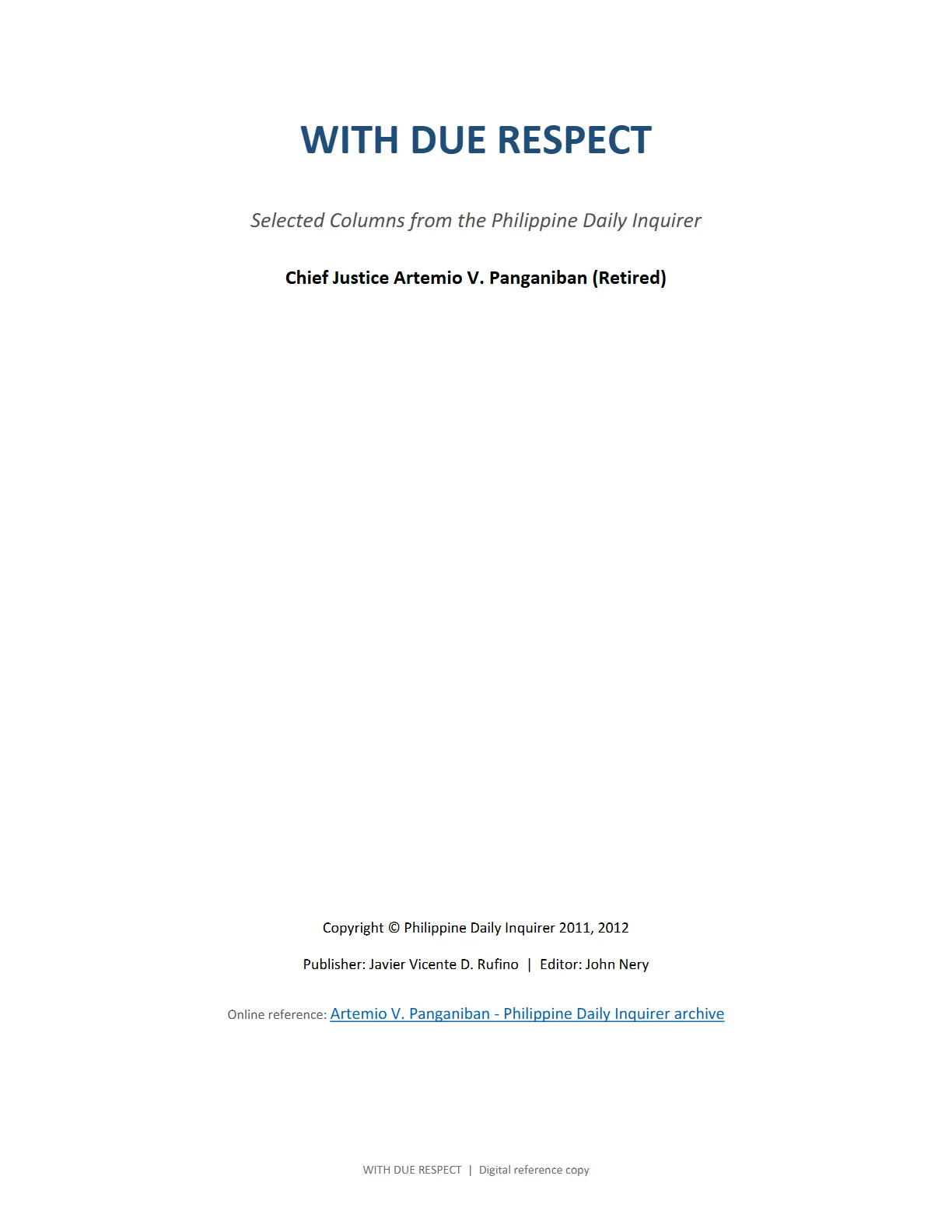 WITH DUE RESPECT

Selected Columns from the Philippine Daily Inquirer

Chief Justice Artemio V. Panganiban (Retired)

Copyright © Philippine Daily Inquirer 2011, 2012

Publisher: Javier Vicente D. Rufino | Editor: John Nery

Online reference: Artemio V. Panganiban - Philippine Daily Inquirer archive

WITH DUE RESPECT | Digital reference copy